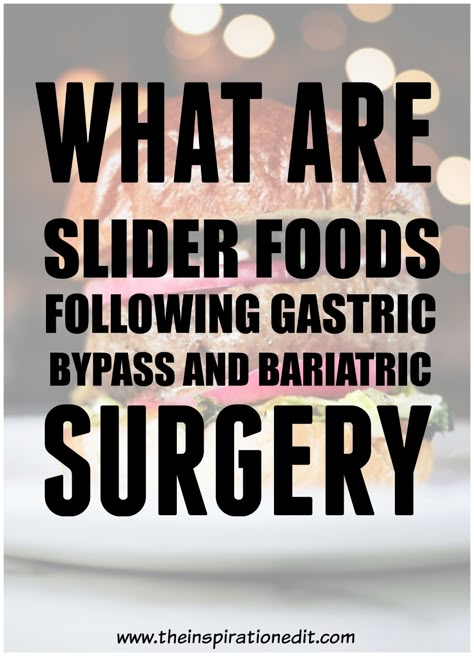 WHAT ARE SLIDER FOODS FOLLOWING GASTRIC BYPASS AND BARIATRIC SURGERY

www.theinspirationedit.com